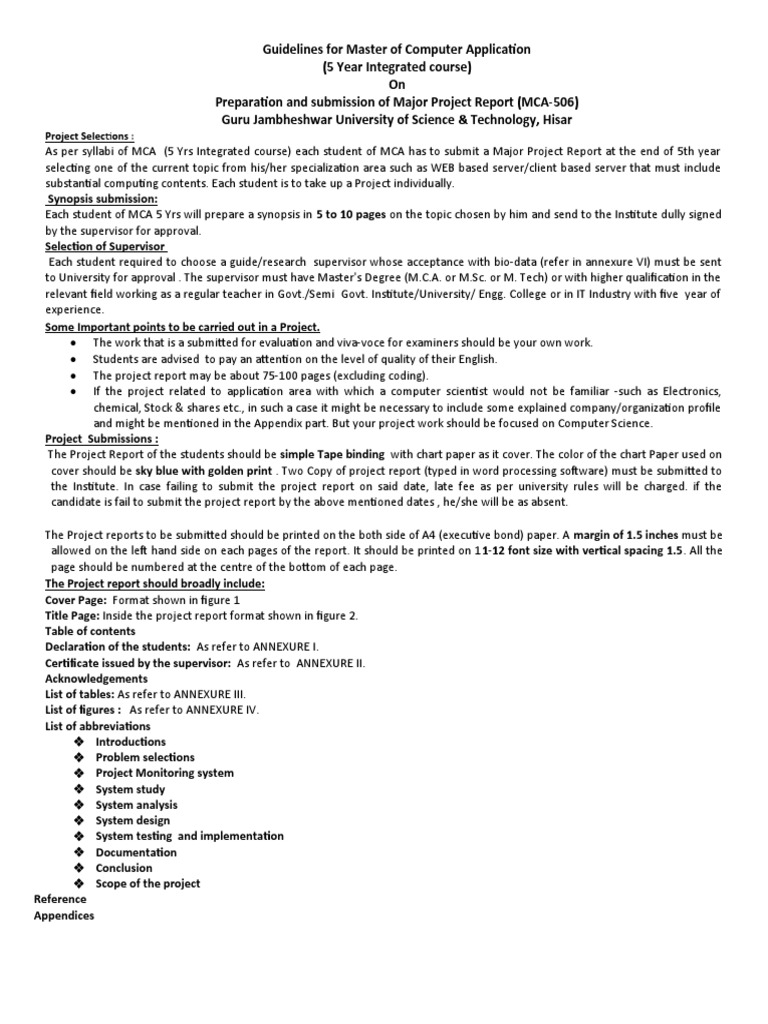 Guidelines for Master of Computer Application
(5 Year Integrated course)
On
Preparation and submission of Major Project Report (MCA-506)
Guru Jambheshwar University of Science & Technology, Hisar

Project Selections :
As per syllabi of MCA (5 Yrs Integrated course) each student of MCA has to submit a Major Project Report at the end of 5th year selecting one of the current topic from his/her specialization area such as WEB based server/client based server that must include substantial computing contents. Each student is to take up a Project individually.

Synopsis submission:
Each student of MCA 5 Yrs will prepare a synopsis in 5 to 10 pages on the topic chosen by him and send to the Institute dully signed by the supervisor for approval.

Selection of Supervisor
Each student required to choose a guide/research supervisor whose acceptance with bio-data (refer in annexure VI) must be sent to University for approval . The supervisor must have Master's Degree (M.C.A. or M.Sc. or M. Tech) or with higher qualification in the relevant field working as a regular teacher in Govt./Semi Govt. Institute/University/ Engg. College or in IT Industry with five year of experience.

Some Important points to be carried out in a Project.
• The work that is a submitted for evaluation and viva-voce for examiners should be your own work.
• Students are advised to pay an attention on the level of quality of their English.
• The project report may be about 75-100 pages (excluding coding).
• If the project related to application area with which a computer scientist would not be familiar -such as Electronics, chemical, Stock & shares etc., in such a case it might be necessary to include some explained company/organization profile and might be mentioned in the Appendix part. But your project work should be focused on Computer Science.

Project Submissions :
The Project Report of the students should be simple Tape binding with chart paper as it cover. The color of the chart Paper used on cover should be sky blue with golden print . Two Copy of project report (typed in word processing software) must be submitted to the Institute. In case failing to submit the project report on said date, late fee as per university rules will be charged. if the candidate is fail to submit the project report by the above mentioned dates , he/she will be as absent.

The Project reports to be submitted should be printed on the both side of A4 (executive bond) paper. A margin of 1.5 inches must be allowed on the left hand side on each pages of the report. It should be printed on 11-12 font size with vertical spacing 1.5. All the page should be numbered at the centre of the bottom of each page.

The Project report should broadly include:
Cover Page: Format shown in figure 1
Title Page: Inside the project report format shown in figure 2.
Table of contents
Declaration of the students: As refer to ANNEXURE I.
Certificate issued by the supervisor: As refer to ANNEXURE II.
Acknowledgements
List of tables: As refer to ANNEXURE III.
List of figures : As refer to ANNEXURE IV.
List of abbreviations
❖ Introductions
❖ Problem selections
❖ Project Monitoring system
❖ System study
❖ System analysis
❖ System design
❖ System testing and implementation
❖ Documentation
❖ Conclusion
❖ Scope of the project
Reference
Appendices